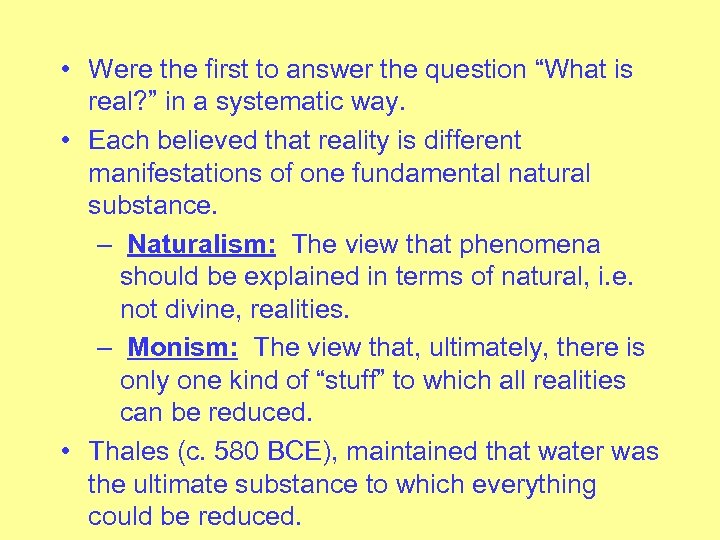 • Were the first to answer the question “What is real?” in a systematic way.

• Each believed that reality is different manifestations of one fundamental natural substance.

– Naturalism: The view that phenomena should be explained in terms of natural, i.e. not divine, realities.

– Monism: The view that, ultimately, there is only one kind of “stuff” to which all realities can be reduced.

• Thales (c. 580 BCE), maintained that water was the ultimate substance to which everything could be reduced.